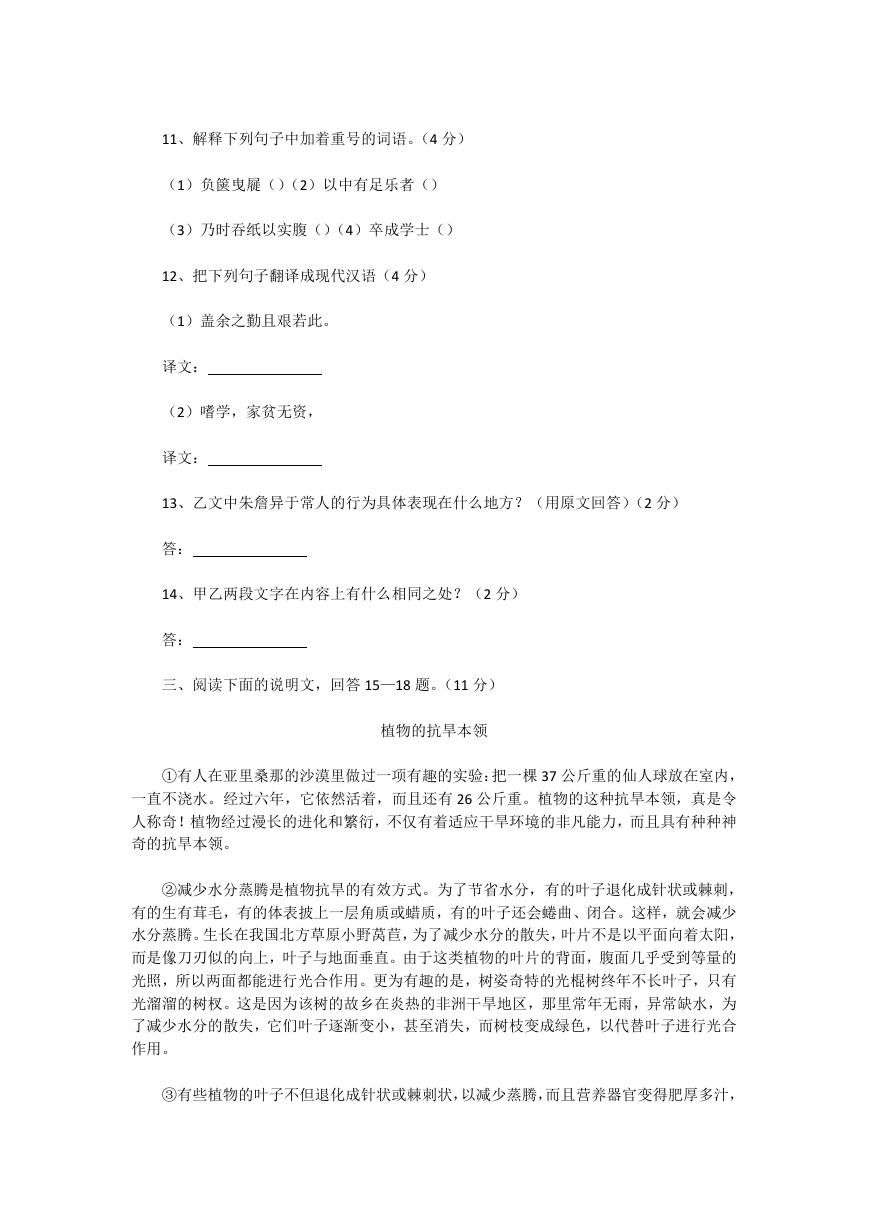 11、解释下列句子中加着重号的词语。（4 分）

（1）负箧曳屣（）（2）以中有足乐者（）

（3）乃时吞纸以实腹（）（4）卒成学士（）

12、把下列句子翻译成现代汉语（4 分）

（1）盖余之勤且艰若此。

译文：________________

（2）嗜学，家贫无资，

译文：________________

13、乙文中朱詹异于常人的行为具体表现在什么地方？（用原文回答）（2 分）

答：________________

14、甲乙两段文字在内容上有什么相同之处？（2 分）

答：________________

三、阅读下面的说明文，回答 15—18 题。（11 分）

植物的抗旱本领

①有人在亚里桑那的沙漠里做过一项有趣的实验：把一棵 37 公斤重的仙人球放在室内，一直不浇水。经过六年，它依然活着，而且还有 26 公斤重。植物的这种抗旱本领，真是令人称奇！植物经过漫长的进化和繁衍，不仅有着适应干旱环境的非凡能力，而且具有种种神奇的抗旱本领。

②减少水分蒸腾是植物抗旱的有效方式。为了节省水分，有的叶子退化成针状或棘刺，有的生有茸毛，有的体表披上一层角质或蜡质，有的叶子还会蜷曲、闭合。这样，就会减少水分蒸腾。生长在我国北方草原小野莴苣，为了减少水分的散失，叶片不是以平面向着太阳，而是像刀刃似的向上，叶子与地面垂直。由于这类植物的叶片的背面，腹面几乎受到等量的光照，所以两面都能进行光合作用。更为有趣的是，树姿奇特的光棍树终年不长叶子，只有光溜溜的树杈。这是因为该树的故乡在炎热的非洲干旱地区，那里常年无雨，异常缺水，为了减少水分的散失，它们叶子逐渐变小，甚至消失，而树枝变成绿色，以代替叶子进行光合作用。

③有些植物的叶子不但退化成针状或棘刺状，以减少蒸腾，而且营养器官变得肥厚多汁，